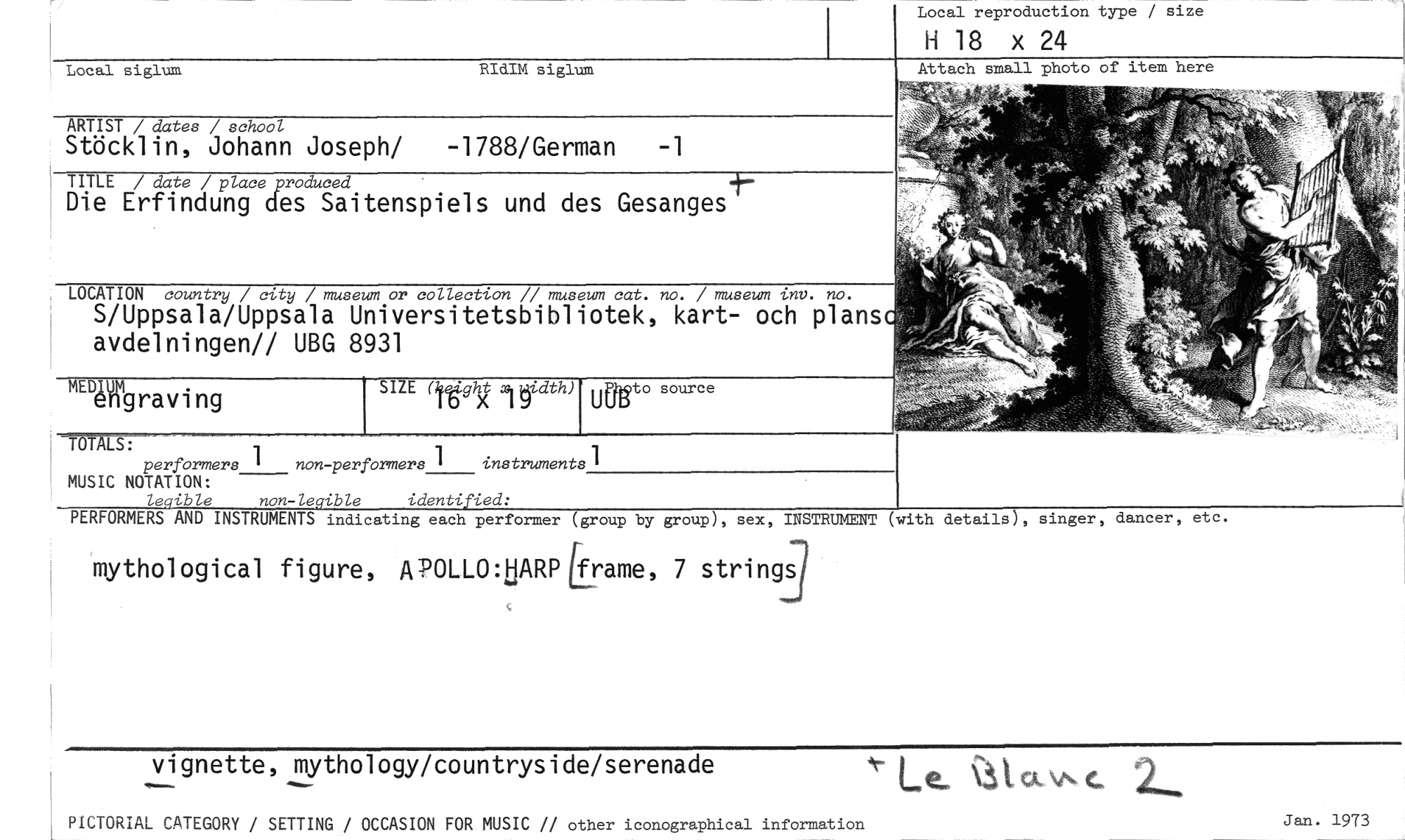 Local reproduction type / size
H 18 x 24

Local siglum RIdIM siglum

Attach small photo of item here

ARTIST / dates / school
Stöcklin, Johann Joseph/ -1788/German -1

TITLE / date / place produced
Die Erfindung des Saitenspiels und des Gesanges +

LOCATION country / city / museum or collection // museum cat. no. / museum inv. no.
S/Uppsala/Uppsala Universitetsbibliotek, kart- och plansc
avdelningen// UBG 8931

MEDIUM
engraving

SIZE (height x width)
16 x 19

Photo source
UUB

TOTALS:
performers 1 non-performers 1 instruments 1
MUSIC NOTATION:
legible non-legible identified:

PERFORMERS AND INSTRUMENTS indicating each performer (group by group), sex, INSTRUMENT (with details), singer, dancer, etc.

mythological figure, APOLLO:HARP [frame, 7 strings]

vignette, mythology/countryside/serenade

+ Le Blanc 2

PICTORIAL CATEGORY / SETTING / OCCASION FOR MUSIC // other iconographical information

Jan. 1973